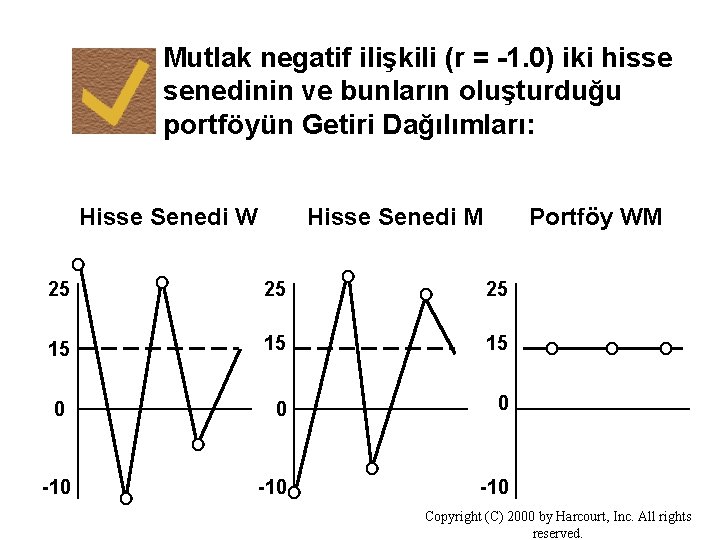 Mutlak negatif ilişkili (r = -1.0) iki hisse senedinin ve bunların oluşturduğu portföyün Getiri Dağılımları:

Hisse Senedi W

25
15
0
-10

Hisse Senedi M

25
15
0
-10

Portföy WM

25
15
0
-10

Copyright (C) 2000 by Harcourt, Inc. All rights reserved.